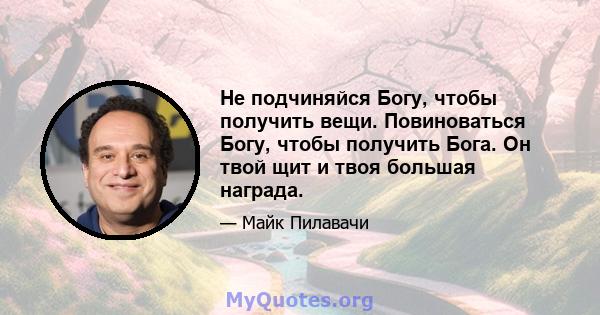 Не подчиняйся Богу, чтобы получить вещи. Повиноваться Богу, чтобы получить Бога. Он твой щит и твоя большая награда.

— Майк Пилавачи

MyQuotes.org